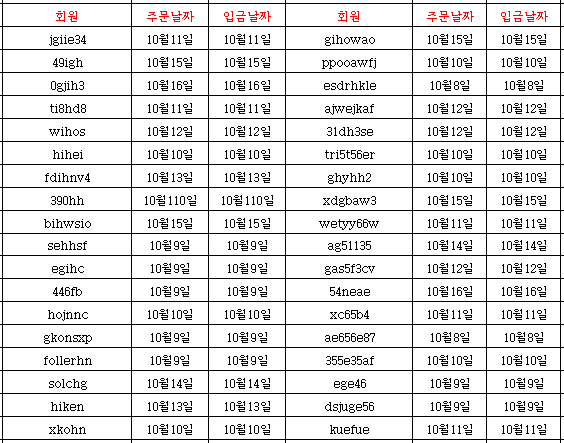 | 회원 | 주문날짜 | 입금날짜 | 회원 | 주문날짜 | 입금날짜 |
|---|---|---|---|---|---|
| jgiie34 | 10월11일 | 10월11일 | gihowao | 10월15일 | 10월15일 |
| 49igh | 10월15일 | 10월15일 | ppooawfj | 10월10일 | 10월10일 |
| 0gjih3 | 10월16일 | 10월16일 | esdrhkle | 10월8일 | 10월8일 |
| ti8hd8 | 10월11일 | 10월11일 | ajwejkaf | 10월12일 | 10월12일 |
| wihos | 10월12일 | 10월12일 | 31dh3se | 10월12일 | 10월12일 |
| hihei | 10월10일 | 10월10일 | tri5t56er | 10월10일 | 10월10일 |
| fdihnv4 | 10월13일 | 10월13일 | ghyhh2 | 10월10일 | 10월10일 |
| 390hh | 10월110일 | 10월110일 | xdgbaw3 | 10월15일 | 10월15일 |
| bihwsio | 10월15일 | 10월15일 | wetyy66w | 10월11일 | 10월11일 |
| sehhsf | 10월9일 | 10월9일 | ag51135 | 10월14일 | 10월14일 |
| egihc | 10월9일 | 10월9일 | gas5f3cv | 10월12일 | 10월12일 |
| 446fb | 10월9일 | 10월9일 | 54neae | 10월16일 | 10월16일 |
| hojnnc | 10월10일 | 10월10일 | xc65b4 | 10월11일 | 10월11일 |
| gkonsxp | 10월9일 | 10월9일 | ae656e87 | 10월8일 | 10월8일 |
| follerhn | 10월9일 | 10월9일 | 355e35af | 10월10일 | 10월10일 |
| solchg | 10월14일 | 10월14일 | ege46 | 10월9일 | 10월9일 |
| hiken | 10월13일 | 10월13일 | dsjuge56 | 10월9일 | 10월9일 |
| xkohn | 10월10일 | 10월10일 | kuefue | 10월11일 | 10월11일 |